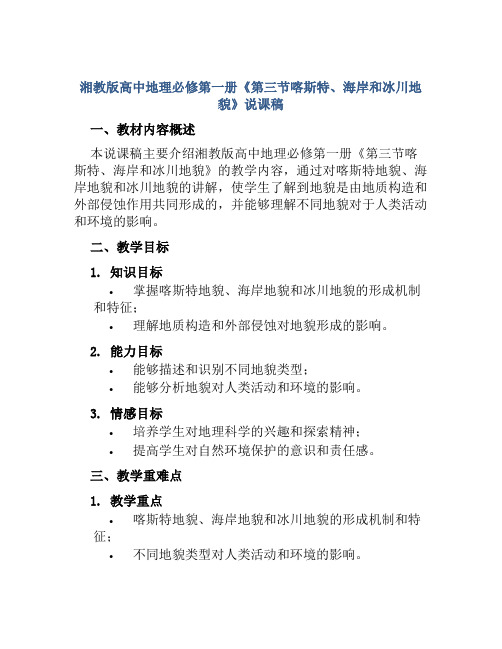 湘教版高中地理必修第一册《第三节喀斯特、海岸和冰川地貌》说课稿

一、教材内容概述

本说课稿主要介绍湘教版高中地理必修第一册《第三节喀斯特、海岸和冰川地貌》的教学内容，通过对喀斯特地貌、海岸地貌和冰川地貌的讲解，使学生了解到地貌是由地质构造和外部侵蚀作用共同形成的，并能够理解不同地貌对于人类活动和环境的影响。

二、教学目标

1. 知识目标

• 掌握喀斯特地貌、海岸地貌和冰川地貌的形成机制和特征；
• 理解地质构造和外部侵蚀对地貌形成的影响。

2. 能力目标

• 能够描述和识别不同地貌类型；
• 能够分析地貌对人类活动和环境的影响。

3. 情感目标

• 培养学生对地理科学的兴趣和探索精神；
• 提高学生对自然环境保护的意识和责任感。

三、教学重难点

1. 教学重点

• 喀斯特地貌、海岸地貌和冰川地貌的形成机制和特征；
• 不同地貌类型对人类活动和环境的影响。